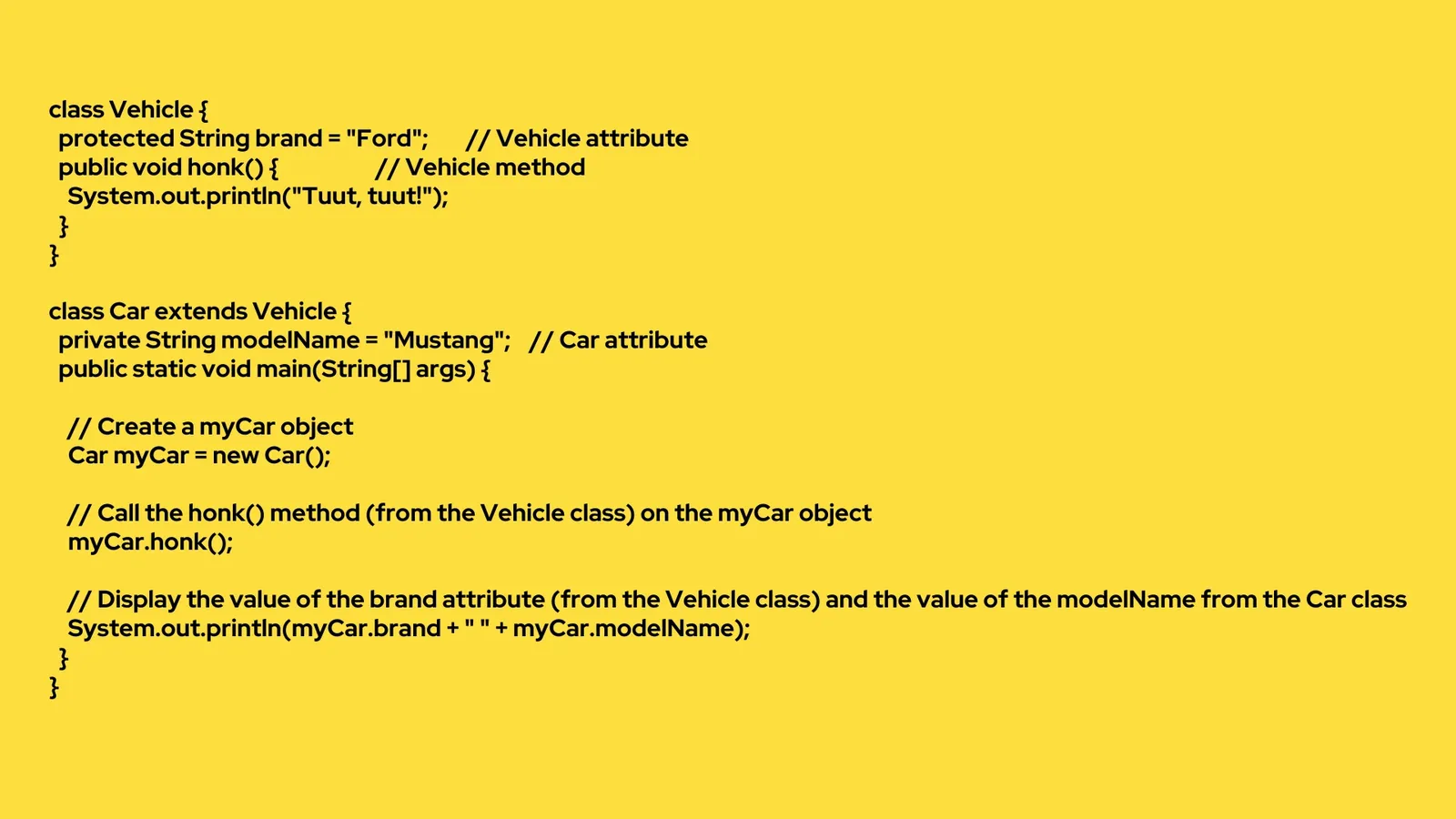 class Vehicle {
  protected String brand = "Ford";        // Vehicle attribute
  public void honk() {                    // Vehicle method
    System.out.println("Tuut, tuut!");
  }
}

class Car extends Vehicle {
  private String modelName = "Mustang";    // Car attribute
  public static void main(String[] args) {

    // Create a myCar object
    Car myCar = new Car();

    // Call the honk() method (from the Vehicle class) on the myCar object
    myCar.honk();

    // Display the value of the brand attribute (from the Vehicle class) and the value of the modelName from the Car class
    System.out.println(myCar.brand + " " + myCar.modelName);
  }
}